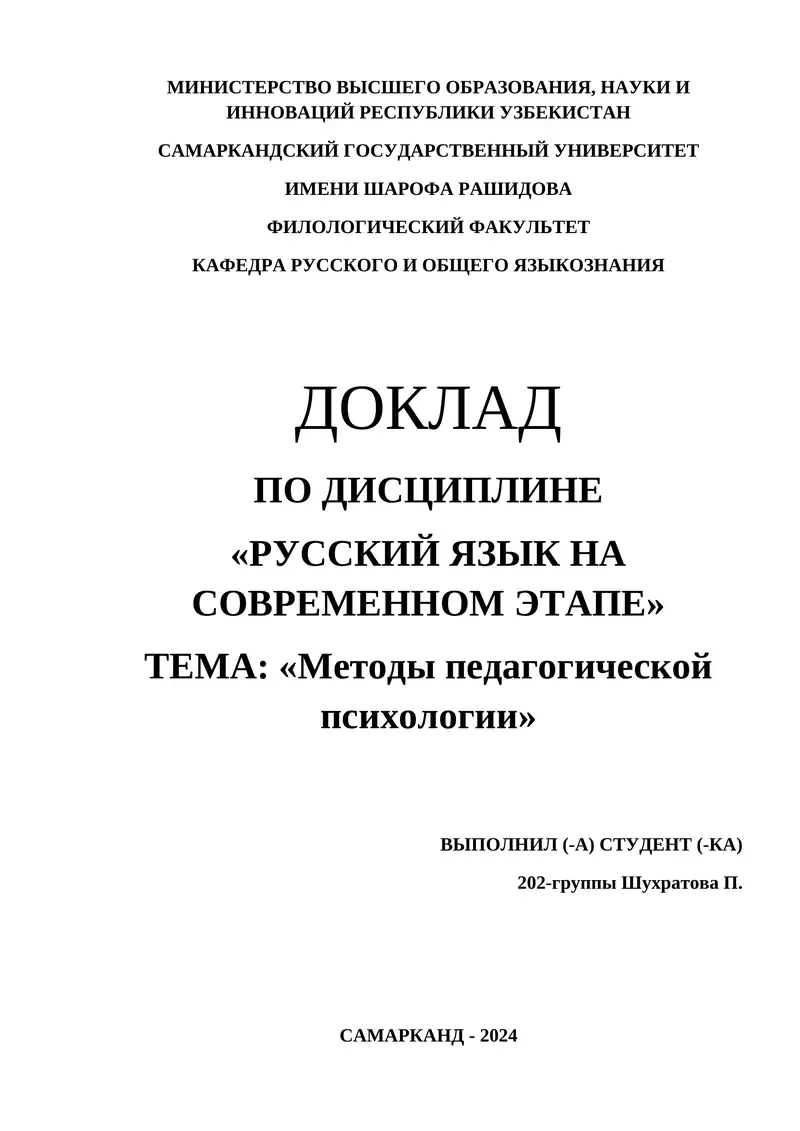 МИНИСТЕРСТВО ВЫСШЕГО ОБРАЗОВАНИЯ, НАУКИ И ИННОВАЦИЙ РЕСПУБЛИКИ УЗБЕКИСТАН

САМАРКАНДСКИЙ ГОСУДАРСТВЕННЫЙ УНИВЕРСИТЕТ

ИМЕНИ ШАРОФА РАШИДОВА

ФИЛОЛОГИЧЕСКИЙ ФАКУЛЬТЕТ

КАФЕДРА РУССКОГО И ОБЩЕГО ЯЗЫКОЗНАНИЯ

ДОКЛАД

ПО ДИСЦИПЛИНЕ

«РУССКИЙ ЯЗЫК НА СОВРЕМЕННОМ ЭТАПЕ»

ТЕМА: «Методы педагогической психологии»

ВЫПОЛНИЛ (-А) СТУДЕНТ (-КА)

202-группы Шухратова П.

САМАРКАНД - 2024